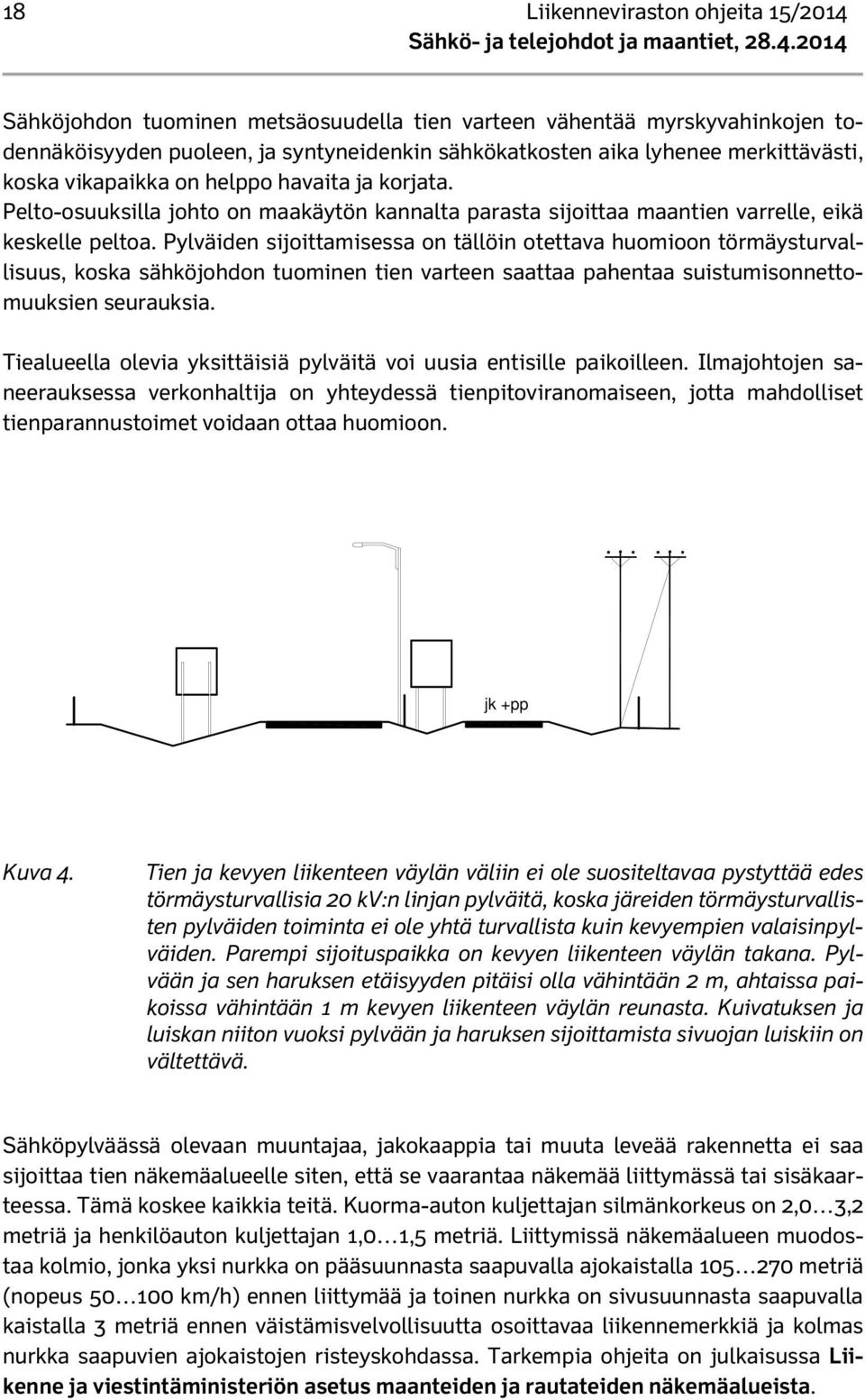 18 Liikenneviraston ohjeita 15/2014
Sähkö- ja telejohdot ja maantiet, 28.4.2014

Sähköjohdon tuominen metsäosuudella tien varteen vähentää myrskyvahinkojen todennäköisyyden puoleen, ja syntyneidenkin sähkökatkosten aika lyhenee merkittävästi, koska vikapaikka on helppo havaita ja korjata. Pelto-osuuksilla johto on maakäytön kannalta parasta sijoittaa maantien varrelle, eikä keskelle peltoa. Pylväiden sijoittamisessa on tällöin otettava huomioon törmäysturvallisuus, koska sähköjohdon tuominen tien varteen saattaa pahentaa suistumisonnettomuuksien seurauksia.

Tiealueella olevia yksittäisiä pylväitä voi uusia entisille paikoilleen. Ilmajohtojen saneerauksessa verkonhaltija on yhteydessä tienpitoviranomaiseen, jotta mahdolliset tienparannustoimet voidaan ottaa huomioon.

jk +pp

Kuva 4. Tien ja kevyen liikenteen väylän väliin ei ole suositeltavaa pystyttää edes törmäysturvallisia 20 kV:n linjan pylväitä, koska järeiden törmäysturvallisten pylväiden toiminta ei ole yhtä turvallista kuin kevyempien valaisinpylväiden. Parempi sijoituspaikka on kevyen liikenteen väylän takana. Pylvään ja sen haruksen etäisyyden pitäisi olla vähintään 2 m, ahtaissa paikoissa vähintään 1 m kevyen liikenteen väylän reunasta. Kuivatuksen ja luiskan niiton vuoksi pylvään ja haruksen sijoittamista sivuojan luiskiin on vältettävä.

Sähköpylväässä olevaan muuntajaa, jakokaappia tai muuta leveää rakennetta ei saa sijoittaa tien näkemäalueelle siten, että se vaarantaa näkemää liittymässä tai sisäkaarteessa. Tämä koskee kaikkia teitä. Kuorma-auton kuljettajan silmänkorkeus on 2,0…3,2 metriä ja henkilöauton kuljettajan 1,0…1,5 metriä. Liittymissä näkemäalueen muodostaa kolmio, jonka yksi nurkka on pääsuunnasta saapuvalla ajokaistalla 105…270 metriä (nopeus 50…100 km/h) ennen liittymää ja toinen nurkka on sivusuunnasta saapuvalla kaistalla 3 metriä ennen väistämisvelvollisuutta osoittavaa liikennemerkkiä ja kolmas nurkka saapuvien ajokaistojen risteyskohdassa. Tarkempia ohjeita on julkaisussa Liikenne ja viestintäministeriön asetus maanteiden ja rautateiden näkemäalueista.